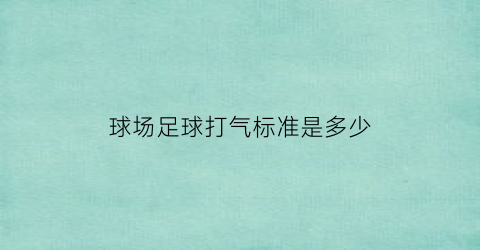 球场足球打气标准是多少